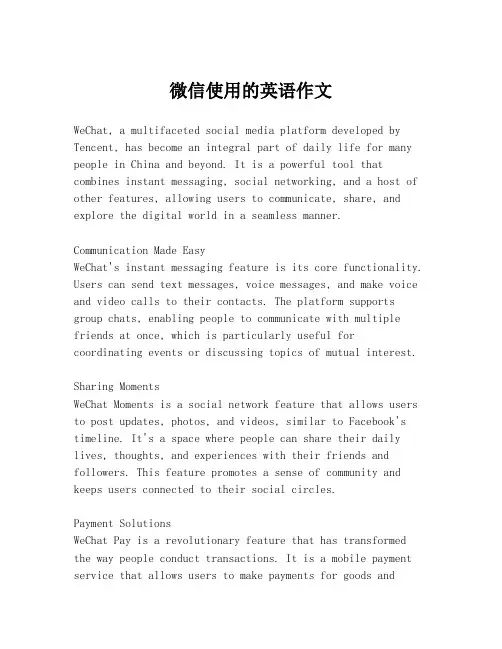 微信使用的英语作文

WeChat, a multifaceted social media platform developed by Tencent, has become an integral part of daily life for many people in China and beyond. It is a powerful tool that combines instant messaging, social networking, and a host of other features, allowing users to communicate, share, and explore the digital world in a seamless manner.

Communication Made Easy
WeChat's instant messaging feature is its core functionality. Users can send text messages, voice messages, and make voice and video calls to their contacts. The platform supports group chats, enabling people to communicate with multiple friends at once, which is particularly useful for coordinating events or discussing topics of mutual interest.

Sharing Moments
WeChat Moments is a social network feature that allows users to post updates, photos, and videos, similar to Facebook's timeline. It's a space where people can share their daily lives, thoughts, and experiences with their friends and followers. This feature promotes a sense of community and keeps users connected to their social circles.

Payment Solutions
WeChat Pay is a revolutionary feature that has transformed the way people conduct transactions. It is a mobile payment service that allows users to make payments for goods and